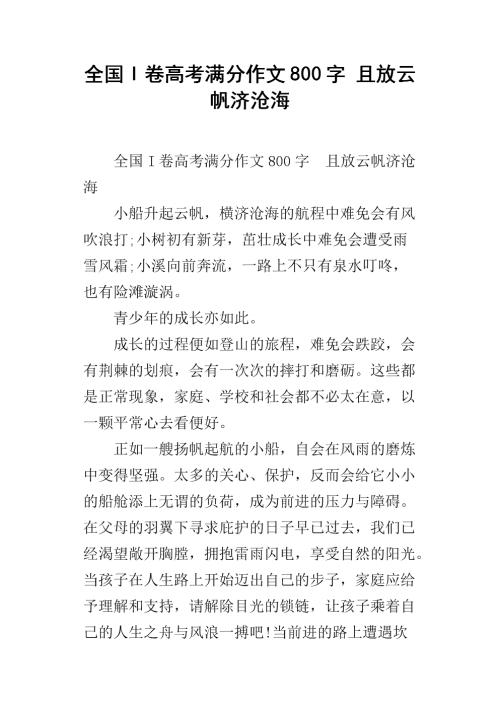 全国Ⅰ卷高考满分作文800字 且放云帆济沧海

全国Ⅰ卷高考满分作文800字 且放云帆济沧海

小船升起云帆，横济沧海的航程中难免会有风吹浪打;小树初有新芽，茁壮成长中难免会遭受雨雪风霜;小溪向前奔流，一路上不只有泉水叮咚，也有险滩漩涡。

青少年的成长亦如此。

成长的过程便如登山的旅程，难免会跌跤，会有荆棘的划痕，会有一次次的摔打和磨砺。这些都是正常现象，家庭、学校和社会都不必太在意，以一颗平常心去看便好。

正如一艘扬帆起航的小船，自会在风雨的磨炼中变得坚强。太多的关心、保护，反而会给它小小的船舱添上无谓的负荷，成为前进的压力与障碍。在父母的羽翼下寻求庇护的日子早已过去，我们已经渴望敞开胸膛，拥抱雷雨闪电，享受自然的阳光。当孩子在人生路上开始迈出自己的步子，家庭应给予理解和支持，请解除目光的锁链，让孩子乘着自己的人生之舟与风浪一搏吧!当前进的路上遭遇坎